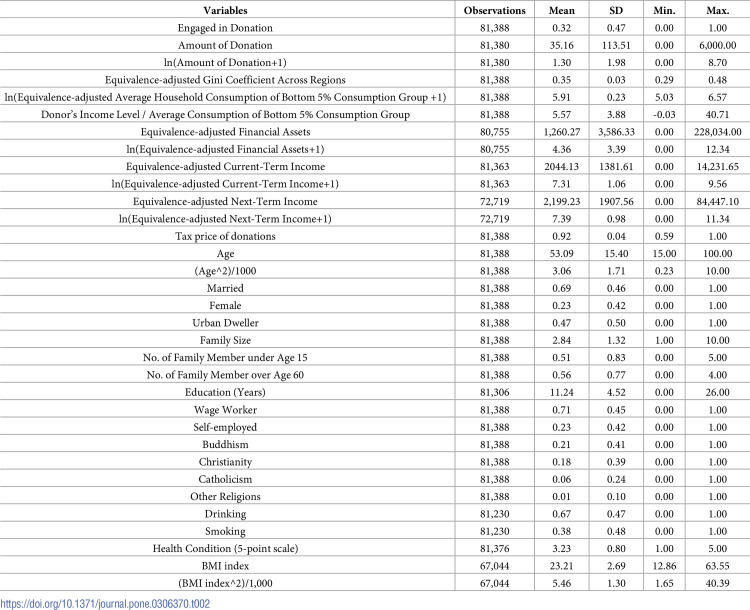 | Variables | Observations | Mean | SD | Min. | Max. |
|---|---|---|---|---|---|
| Engaged in Donation | 81,388 | 0.32 | 0.47 | 0.00 | 1.00 |
| Amount of Donation | 81,380 | 35.16 | 113.51 | 0.00 | 6,000.00 |
| ln(Amount of Donation+1) | 81,380 | 1.30 | 1.98 | 0.00 | 8.70 |
| Equivalence-adjusted Gini Coefficient Across Regions | 81,388 | 0.35 | 0.03 | 0.29 | 0.48 |
| ln(Equivalence-adjusted Average Household Consumption of Bottom 5% Consumption Group +1) | 81,388 | 5.91 | 0.23 | 5.03 | 6.57 |
| Donor's Income Level / Average Consumption of Bottom 5% Consumption Group | 81,388 | 5.57 | 3.88 | -0.03 | 40.71 |
| Equivalence-adjusted Financial Assets | 80,755 | 1,260.27 | 3,586.33 | 0.00 | 228,034.00 |
| ln(Equivalence-adjusted Financial Assets+1) | 80,755 | 4.36 | 3.39 | 0.00 | 12.34 |
| Equivalence-adjusted Current-Term Income | 81,363 | 2044.13 | 1381.61 | 0.00 | 14,231.65 |
| ln(Equivalence-adjusted Current-Term Income+1) | 81,363 | 7.31 | 1.06 | 0.00 | 9.56 |
| Equivalence-adjusted Next-Term Income | 72,719 | 2,199.23 | 1907.56 | 0.00 | 84,447.10 |
| ln(Equivalence-adjusted Next-Term Income+1) | 72,719 | 7.39 | 0.98 | 0.00 | 11.34 |
| Tax price of donations | 81,388 | 0.92 | 0.04 | 0.59 | 1.00 |
| Age | 81,388 | 53.09 | 15.40 | 15.00 | 100.00 |
| (Age^2)/1000 | 81,388 | 3.06 | 1.71 | 0.23 | 10.00 |
| Married | 81,388 | 0.69 | 0.46 | 0.00 | 1.00 |
| Female | 81,388 | 0.23 | 0.42 | 0.00 | 1.00 |
| Urban Dweller | 81,388 | 0.47 | 0.50 | 0.00 | 1.00 |
| Family Size | 81,388 | 2.84 | 1.32 | 1.00 | 10.00 |
| No. of Family Member under Age 15 | 81,388 | 0.51 | 0.83 | 0.00 | 5.00 |
| No. of Family Member over Age 60 | 81,388 | 0.56 | 0.77 | 0.00 | 4.00 |
| Education (Years) | 81,306 | 11.24 | 4.52 | 0.00 | 26.00 |
| Wage Worker | 81,388 | 0.71 | 0.45 | 0.00 | 1.00 |
| Self-employed | 81,388 | 0.23 | 0.42 | 0.00 | 1.00 |
| Buddhism | 81,388 | 0.21 | 0.41 | 0.00 | 1.00 |
| Christianity | 81,388 | 0.18 | 0.39 | 0.00 | 1.00 |
| Catholicism | 81,388 | 0.06 | 0.24 | 0.00 | 1.00 |
| Other Religions | 81,388 | 0.01 | 0.10 | 0.00 | 1.00 |
| Drinking | 81,230 | 0.67 | 0.47 | 0.00 | 1.00 |
| Smoking | 81,230 | 0.38 | 0.48 | 0.00 | 1.00 |
| Health Condition (5-point scale) | 81,376 | 3.23 | 0.80 | 1.00 | 5.00 |
| BMI index | 67,044 | 23.21 | 2.69 | 12.86 | 63.55 |
| (BMI index^2)/1,000 | 67,044 | 5.46 | 1.30 | 1.65 | 40.39 |

https://doi.org/10.1371/journal.pone.0306370.t002